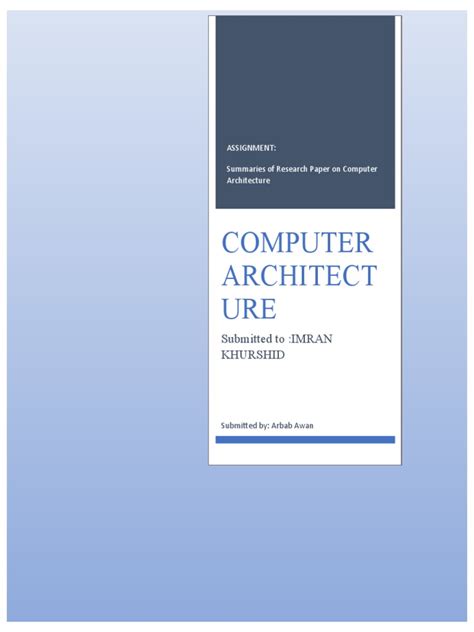 ASSIGNMENT:

Summaries of Research Paper on Computer Architecture

COMPUTER ARCHITECT URE

Submitted to :IMRAN KHURSHID

Submitted by: Arbab Awan